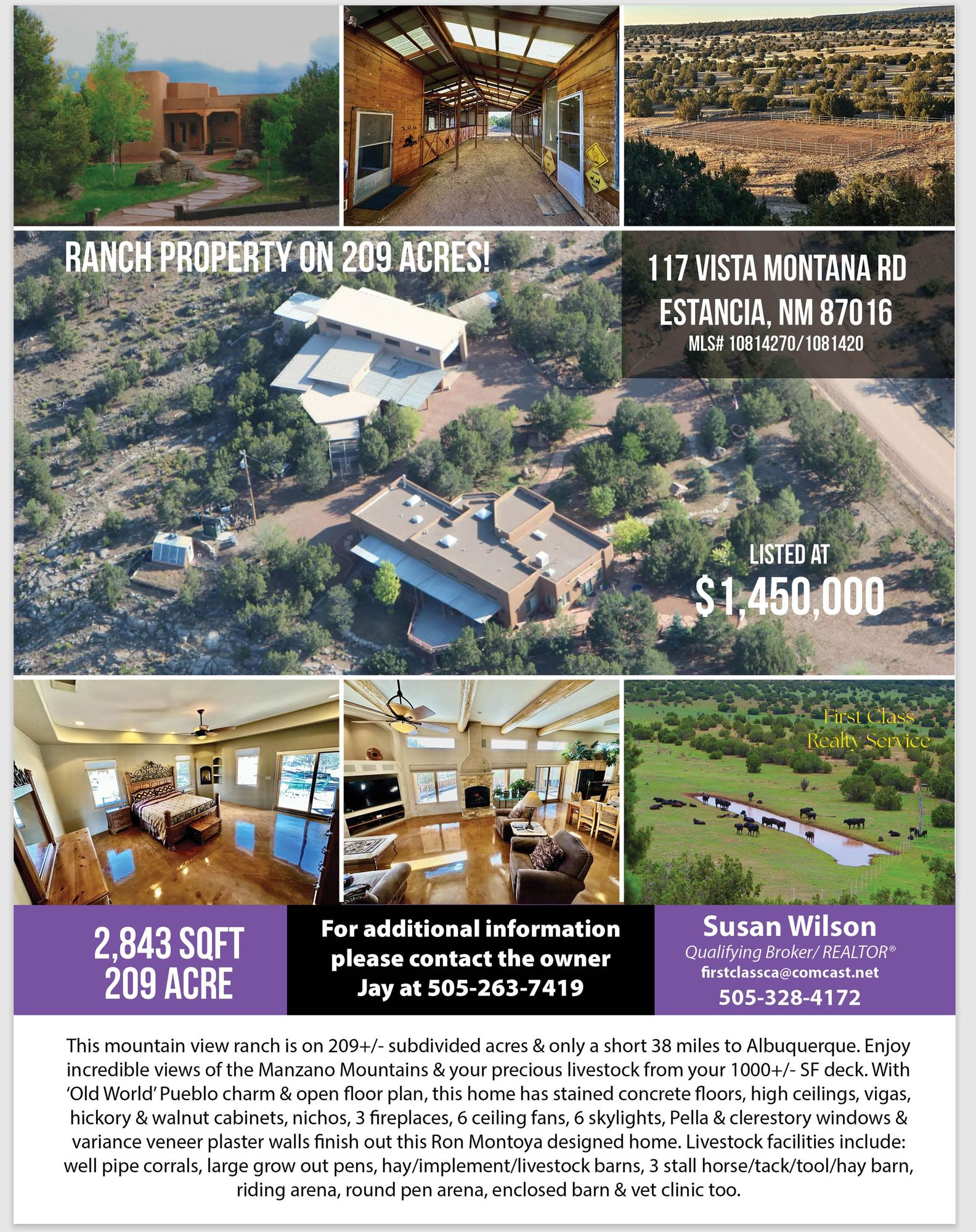 RANCH PROPERTY ON 209 ACRES!

117 VISTA MONTANA RD
ESTANCIA, NM 87016
MLS# 10814270/1081420

LISTED AT
$1,450,000

First Class
Realty Service

2,843 SQFT
209 ACRE

For additional information please contact the owner Jay at 505-263-7419

Susan Wilson
Qualifying Broker/ REALTOR®
firstclassca@comcast.net
505-328-4172

This mountain view ranch is on 209+/- subdivided acres & only a short 38 miles to Albuquerque. Enjoy incredible views of the Manzano Mountains & your precious livestock from your 1000+/- SF deck. With 'Old World' Pueblo charm & open floor plan, this home has stained concrete floors, high ceilings, vigas, hickory & walnut cabinets, nichos, 3 fireplaces, 6 ceiling fans, 6 skylights, Pella & clerestory windows & variance veneer plaster walls finish out this Ron Montoya designed home. Livestock facilities include: well pipe corrals, large grow out pens, hay/implement/livestock barns, 3 stall horse/tack/tool/hay barn, riding arena, round pen arena, enclosed barn & vet clinic too.